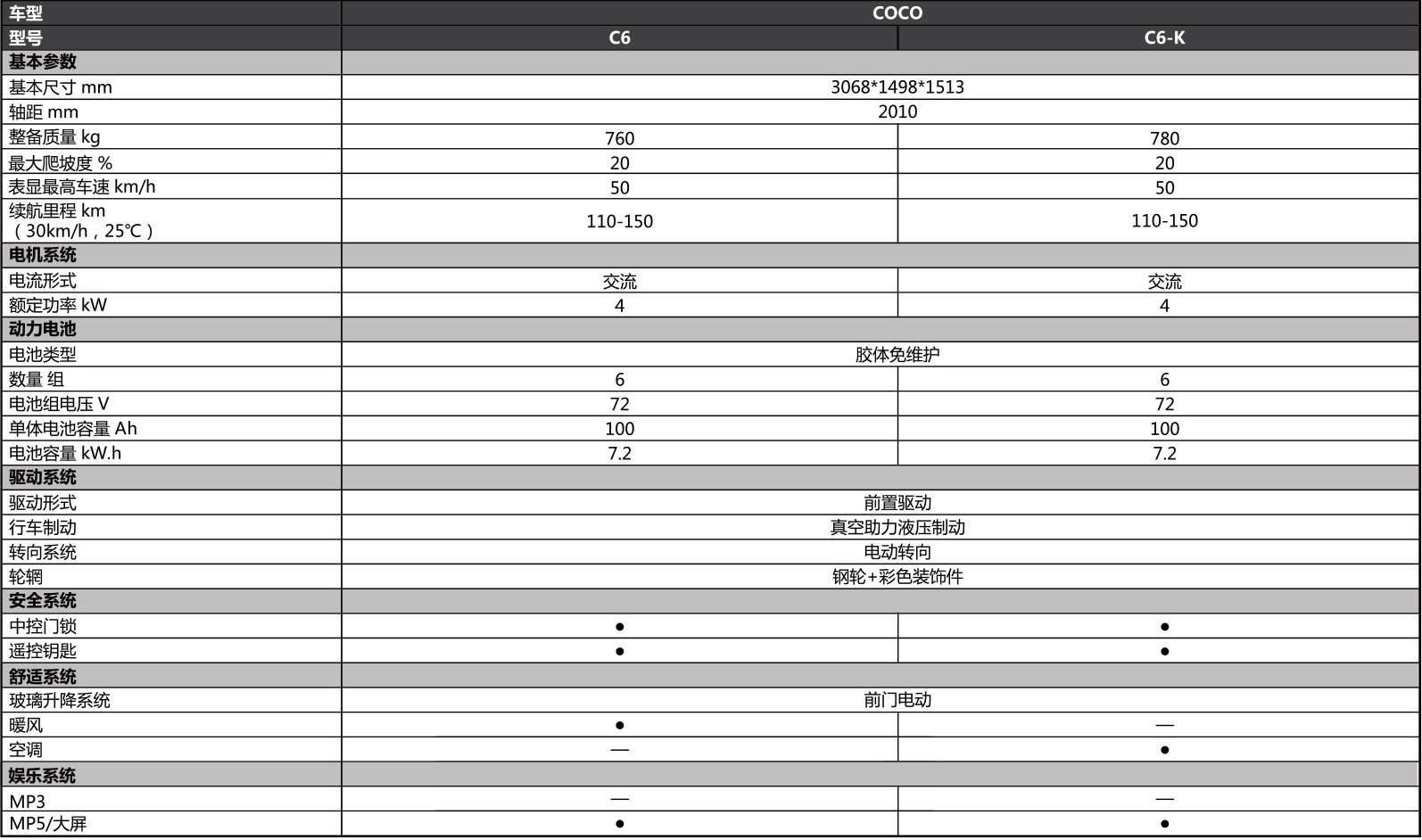 | 车型 | COCO | |
|---|---|---|
| 型号 | C6 | C6-K |
| 基本参数 | | |
| 基本尺寸 mm | 3068*1498*1513 | |
| 轴距 mm | 2010 | |
| 整备质量 kg | 760 | 780 |
| 最大爬坡度 % | 20 | 20 |
| 表显最高车速 km/h | 50 | 50 |
| 续航里程 km （30km/h，25℃） | 110-150 | 110-150 |
| 电机系统 | | |
| 电流形式 | 交流 | 交流 |
| 额定功率 kW | 4 | 4 |
| 动力电池 | | |
| 电池类型 | 胶体免维护 | |
| 数量 组 | 6 | 6 |
| 电池组电压 V | 72 | 72 |
| 单体电池容量 Ah | 100 | 100 |
| 电池容量 kW.h | 7.2 | 7.2 |
| 驱动系统 | | |
| 驱动形式 | 前置驱动 | |
| 行车制动 | 真空助力液压制动 | |
| 转向系统 | 电动转向 | |
| 轮辋 | 钢轮+彩色装饰件 | |
| 安全系统 | | |
| 中控门锁 | • | • |
| 遥控钥匙 | • | • |
| 舒适系统 | | |
| 玻璃升降系统 | 前门电动 | |
| 暖风 | • | — |
| 空调 | — | • |
| 娱乐系统 | | |
| MP3 | — | — |
| MP5/大屏 | • | • |